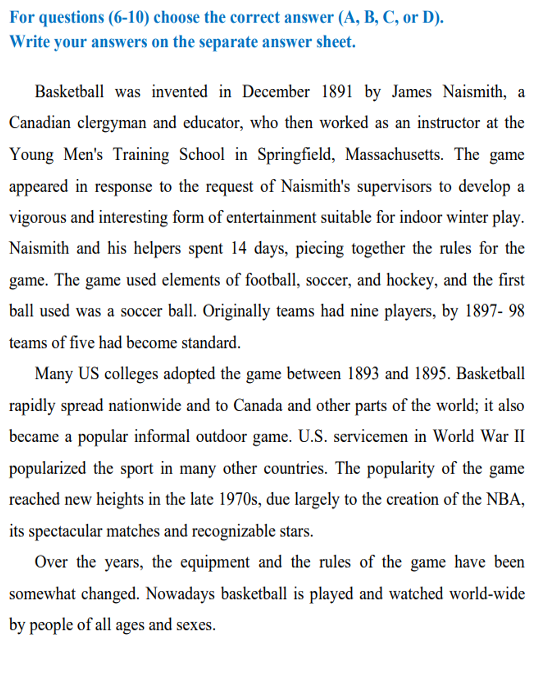 For questions (6-10) choose the correct answer (A, B, C, or D).
Write your answers on the separate answer sheet.

Basketball was invented in December 1891 by James Naismith, a Canadian clergyman and educator, who then worked as an instructor at the Young Men's Training School in Springfield, Massachusetts. The game appeared in response to the request of Naismith's supervisors to develop a vigorous and interesting form of entertainment suitable for indoor winter play. Naismith and his helpers spent 14 days, piecing together the rules for the game. The game used elements of football, soccer, and hockey, and the first ball used was a soccer ball. Originally teams had nine players, by 1897- 98 teams of five had become standard.

Many US colleges adopted the game between 1893 and 1895. Basketball rapidly spread nationwide and to Canada and other parts of the world; it also became a popular informal outdoor game. U.S. servicemen in World War II popularized the sport in many other countries. The popularity of the game reached new heights in the late 1970s, due largely to the creation of the NBA, its spectacular matches and recognizable stars.

Over the years, the equipment and the rules of the game have been somewhat changed. Nowadays basketball is played and watched world-wide by people of all ages and sexes.